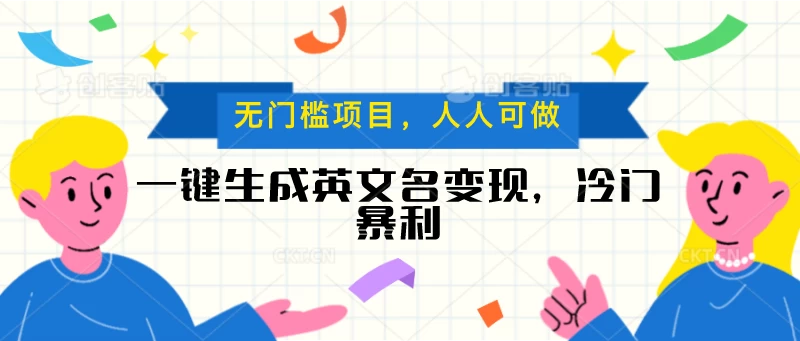 创客贴 创客贴

无门槛项目，人人可做

一键生成英文名变现，冷门暴利

CKT.CN CKT.CN